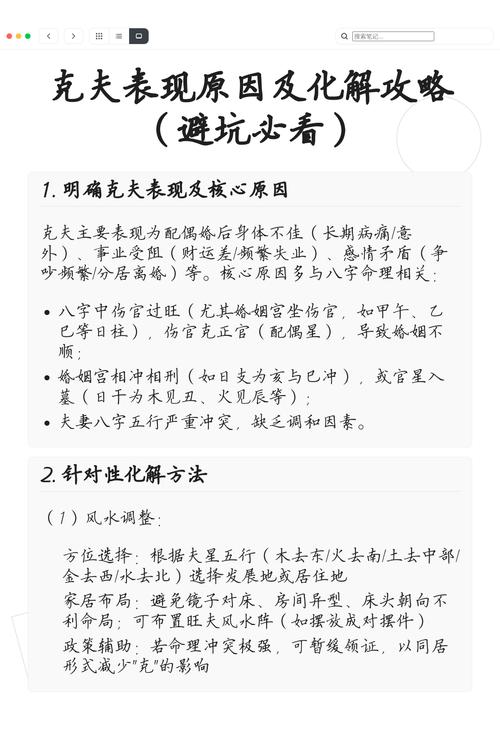 搜索笔记...

克夫表现原因及化解攻略（避坑必看）

1. 明确克夫表现及核心原因

克夫主要表现为配偶婚后身体不佳（长期病痛/意外）、事业受阻（财运差/频繁失业）、感情矛盾（争吵频繁/分居离婚）等。核心原因多与八字命理相关：

• 八字中伤官过旺（尤其婚姻宫坐伤官，如甲午、乙巳等日柱），伤官克正官（配偶星），导致婚姻不顺；
• 婚姻宫相冲相刑（如日支为亥与巳冲），或官星入墓（日干为木见丑、火见辰等）；
• 夫妻八字五行严重冲突，缺乏调和因素。

2. 针对性化解方法

（1）风水调整：

方位选择：根据夫星五行（木去东/火去南/土去中部/金去西/水去北）选择发展地或居住地
家居布局：避免镜子对床、房间异型、床头朝向不利命局；可布置旺夫风水阵（如摆放成对摆件）
政策辅助：若命理冲突极强，可暂缓领证，以同居形式减少"克"的影响